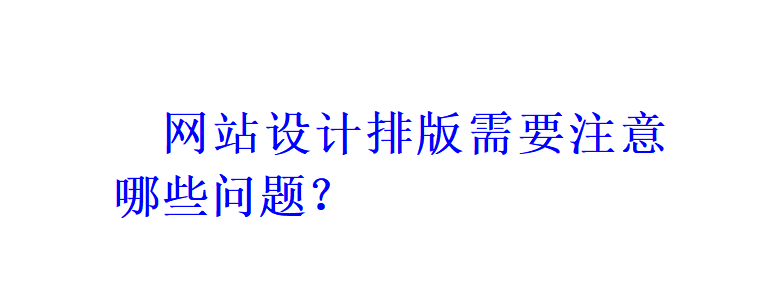 网站设计排版需要注意哪些问题？